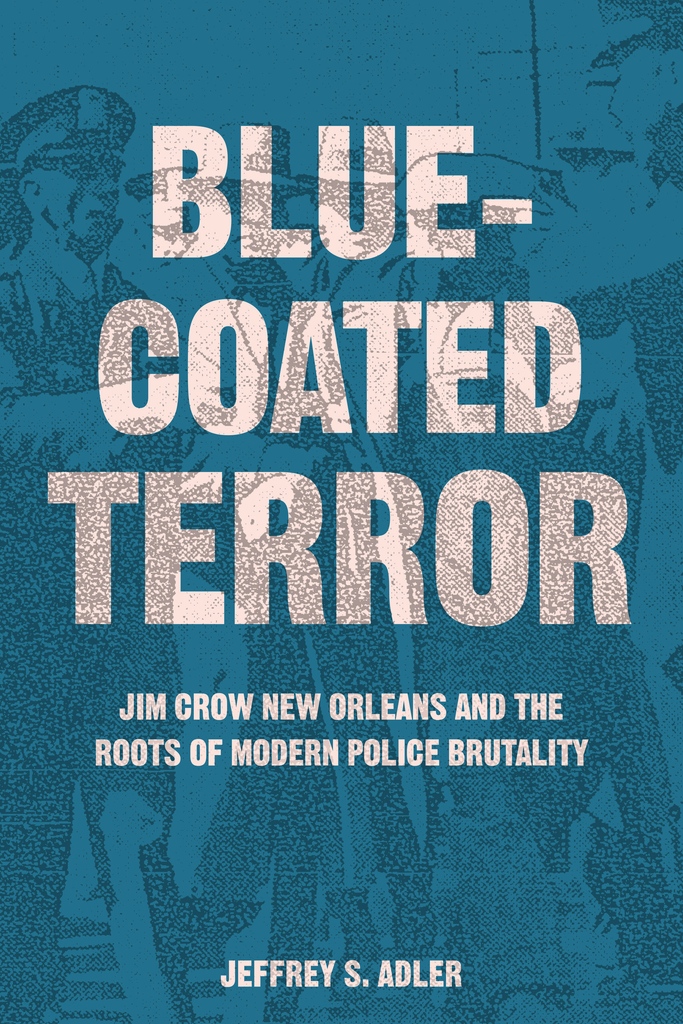 BLUE-COATED TERROR

JIM CROW NEW ORLEANS AND THE ROOTS OF MODERN POLICE BRUTALITY

JEFFREY S. ADLER